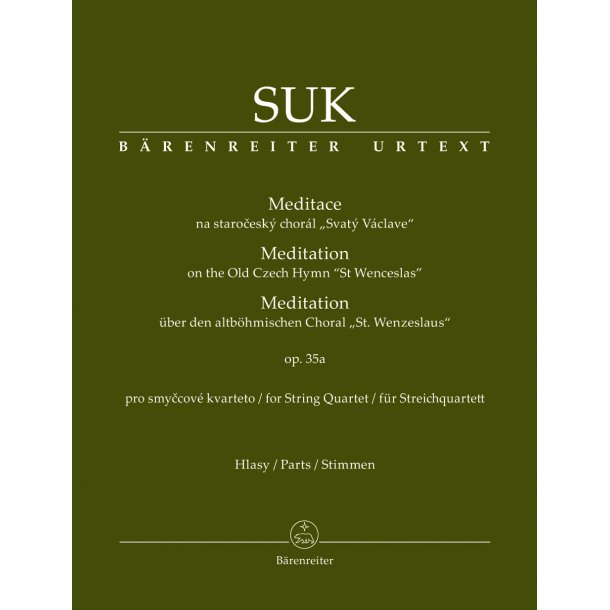 SUK

BÄRENREITER URTEXT

Meditace
na staročeský chorál „Svatý Václave“

Meditation
on the Old Czech Hymn “St Wenceslas”

Meditation
über den altböhmischen Choral „St. Wenzeslaus“

op. 35a

pro smyčcové kvarteto / for String Quartet / für Streichquartett

Hlasy / Parts / Stimmen

Bärenreiter